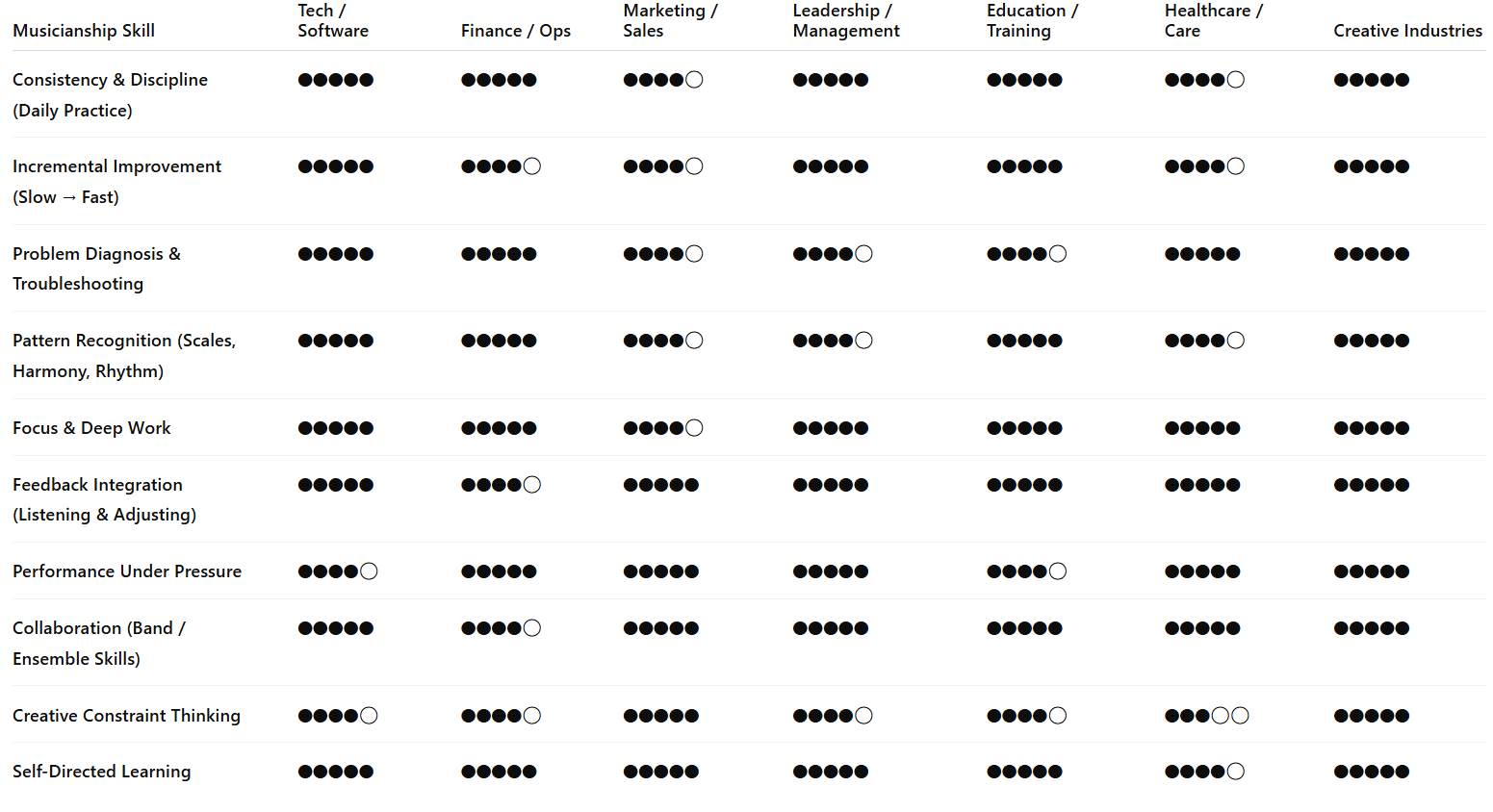 | Musicianship Skill | Tech / Software | Finance / Ops | Marketing / Sales | Leadership / Management | Education / Training | Healthcare / Care | Creative Industries |
|---|---|---|---|---|---|---|---|
| Consistency & Discipline (Daily Practice) | ●●●●● | ●●●●● | ●●●●○ | ●●●●● | ●●●●● | ●●●●○ | ●●●●● |
| Incremental Improvement (Slow → Fast) | ●●●●● | ●●●●○ | ●●●●○ | ●●●●● | ●●●●● | ●●●●○ | ●●●●● |
| Problem Diagnosis & Troubleshooting | ●●●●● | ●●●●● | ●●●●○ | ●●●●○ | ●●●●○ | ●●●●● | ●●●●● |
| Pattern Recognition (Scales, Harmony, Rhythm) | ●●●●● | ●●●●● | ●●●●○ | ●●●●○ | ●●●●● | ●●●●○ | ●●●●● |
| Focus & Deep Work | ●●●●● | ●●●●● | ●●●●○ | ●●●●● | ●●●●● | ●●●●● | ●●●●● |
| Feedback Integration (Listening & Adjusting) | ●●●●● | ●●●●○ | ●●●●● | ●●●●● | ●●●●● | ●●●●● | ●●●●● |
| Performance Under Pressure | ●●●●○ | ●●●●● | ●●●●● | ●●●●● | ●●●●○ | ●●●●● | ●●●●● |
| Collaboration (Band / Ensemble Skills) | ●●●●● | ●●●●○ | ●●●●● | ●●●●● | ●●●●● | ●●●●● | ●●●●● |
| Creative Constraint Thinking | ●●●●○ | ●●●●○ | ●●●●● | ●●●●○ | ●●●●○ | ●●●○○ | ●●●●● |
| Self-Directed Learning | ●●●●● | ●●●●● | ●●●●● | ●●●●● | ●●●●● | ●●●●○ | ●●●●● |